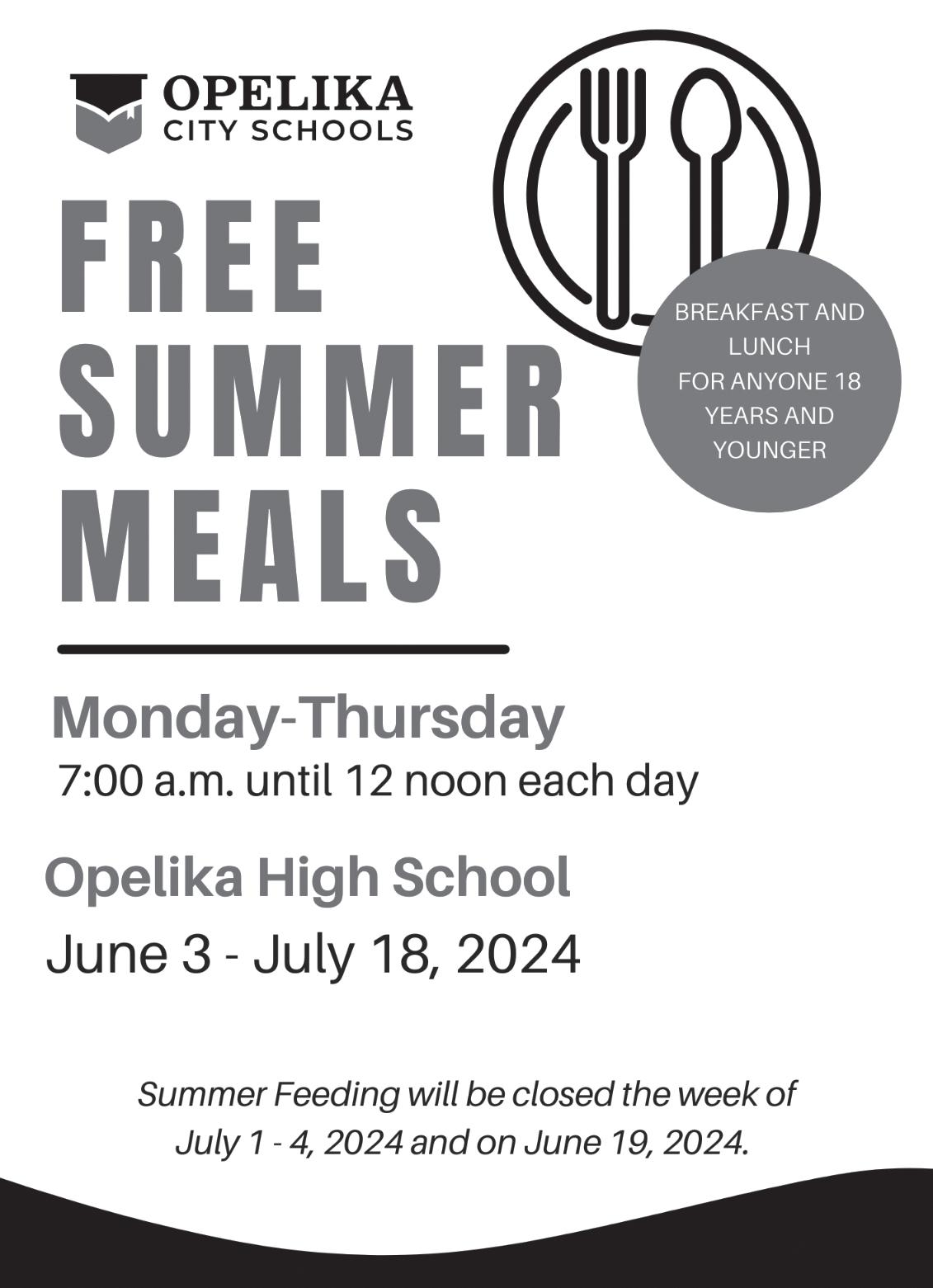 OPELIKA
CITY SCHOOLS

FREE
SUMMER
MEALS

BREAKFAST AND
LUNCH
FOR ANYONE 18
YEARS AND
YOUNGER

Monday-Thursday
7:00 a.m. until 12 noon each day

Opelika High School
June 3 - July 18, 2024

Summer Feeding will be closed the week of July 1 - 4, 2024 and on June 19, 2024.